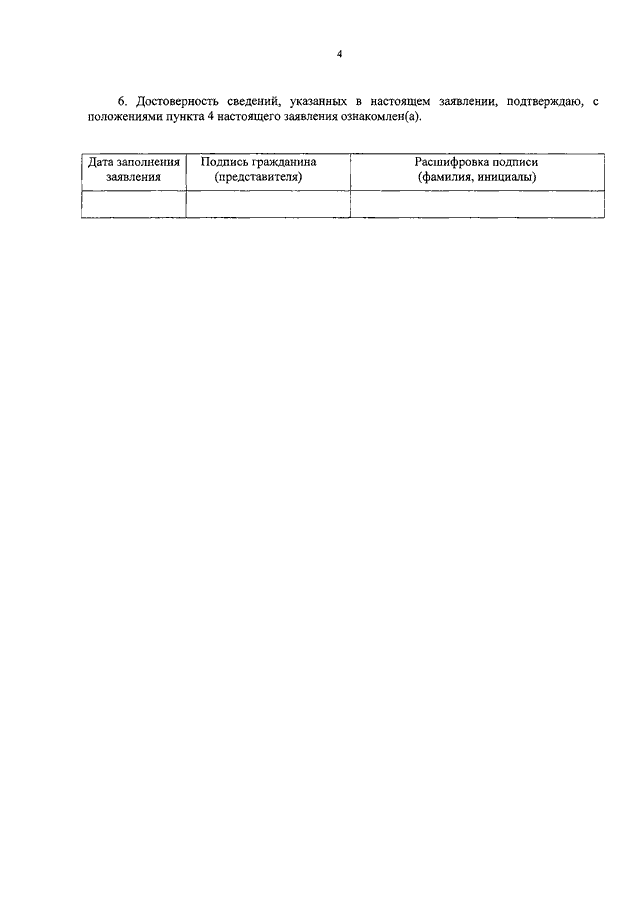 4

6. Достоверность сведений, указанных в настоящем заявлении, подтверждаю, с положениями пункта 4 настоящего заявления ознакомлен(а).

| Дата заполнения заявления | Подпись гражданина (представителя) | Расшифровка подписи (фамилия, инициалы) |
|---|---|---|
| | | |